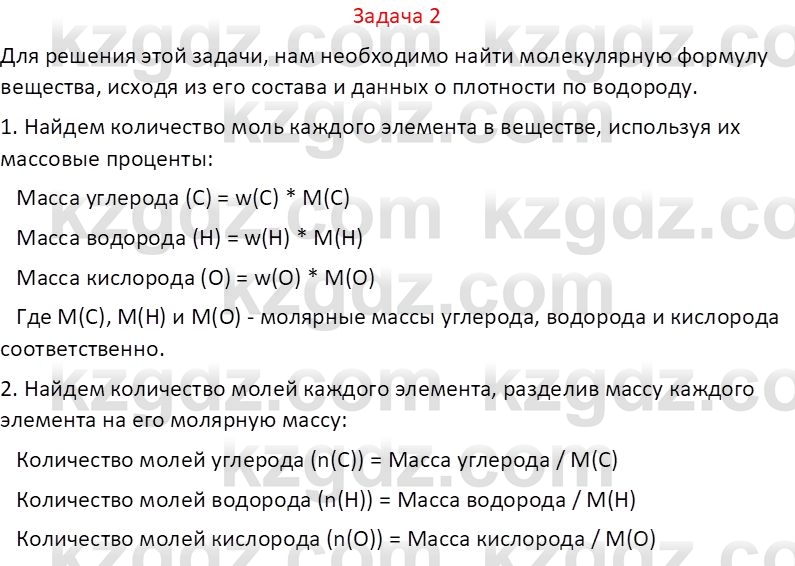 Задача 2

Для решения этой задачи, нам необходимо найти молекулярную формулу вещества, исходя из его состава и данных о плотности по водороду.

1. Найдем количество моль каждого элемента в веществе, используя их массовые проценты:

Масса углерода (C) = w(C) * M(C)

Масса водорода (H) = w(H) * M(H)

Масса кислорода (O) = w(O) * M(O)

Где M(C), M(H) и M(O) - молярные массы углерода, водорода и кислорода соответственно.

2. Найдем количество молей каждого элемента, разделив массу каждого элемента на его молярную массу:

Количество молей углерода (n(C)) = Масса углерода / M(C)

Количество молей водорода (n(H)) = Масса водорода / M(H)

Количество молей кислорода (n(O)) = Масса кислорода / M(O)

kzgdz.com